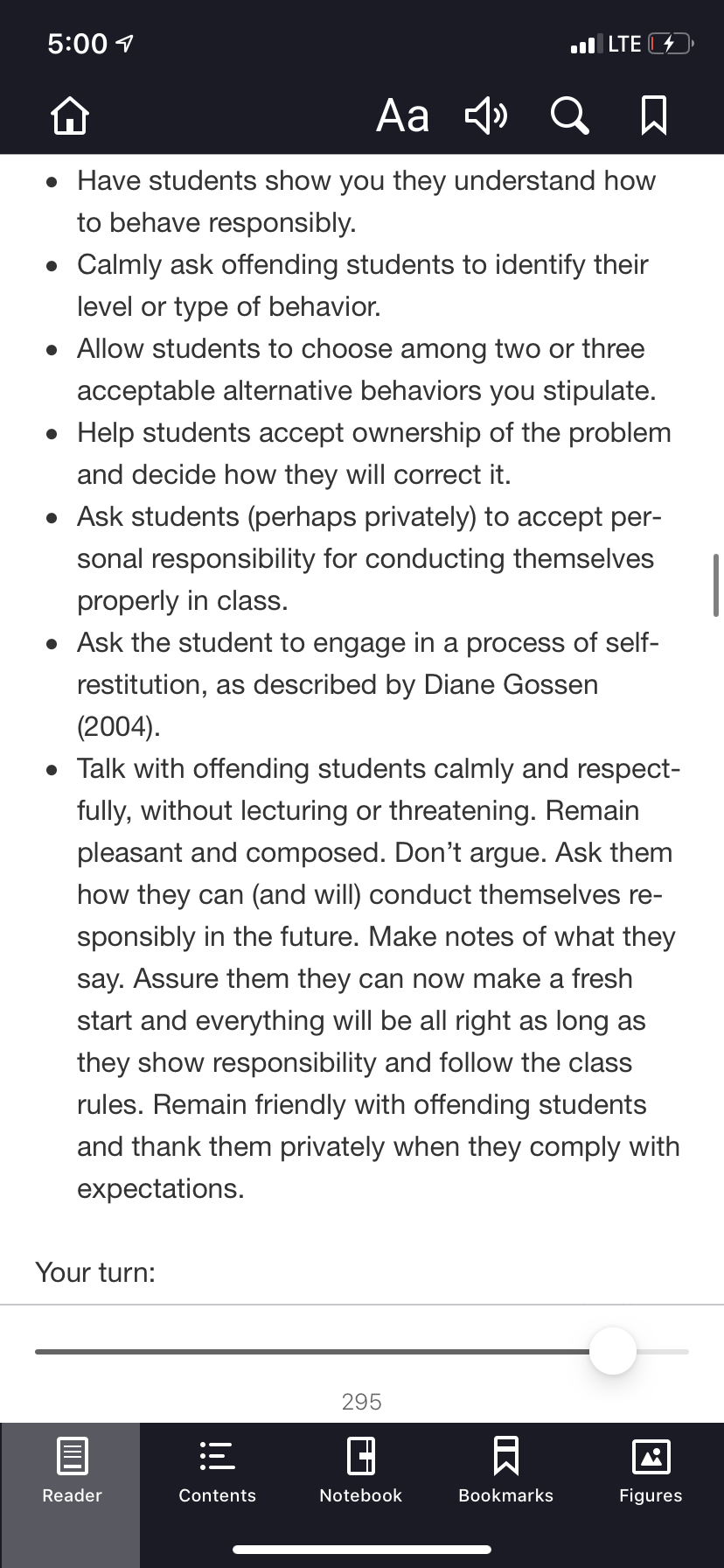 5:00

LTE

Aa

- Have students show you they understand how to behave responsibly.
- Calmly ask offending students to identify their level or type of behavior.
- Allow students to choose among two or three acceptable alternative behaviors you stipulate.
- Help students accept ownership of the problem and decide how they will correct it.
- Ask students (perhaps privately) to accept personal responsibility for conducting themselves properly in class.
- Ask the student to engage in a process of self-restitution, as described by Diane Gossen (2004).
- Talk with offending students calmly and respectfully, without lecturing or threatening. Remain pleasant and composed. Don't argue. Ask them how they can (and will) conduct themselves responsibly in the future. Make notes of what they say. Assure them they can now make a fresh start and everything will be all right as long as they show responsibility and follow the class rules. Remain friendly with offending students and thank them privately when they comply with expectations.

Your turn:

295

Reader Contents Notebook Bookmarks Figures